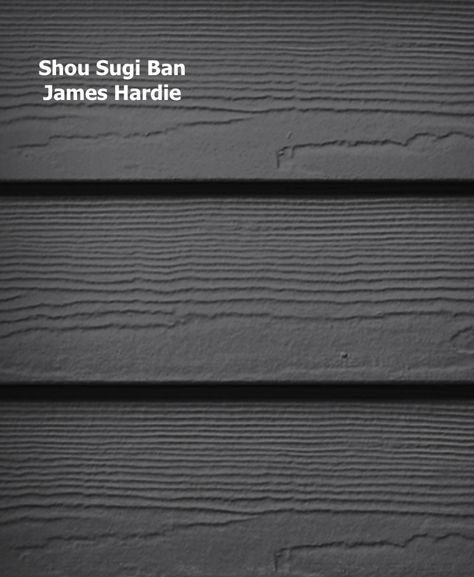 Shou Sugi Ban
James Hardie